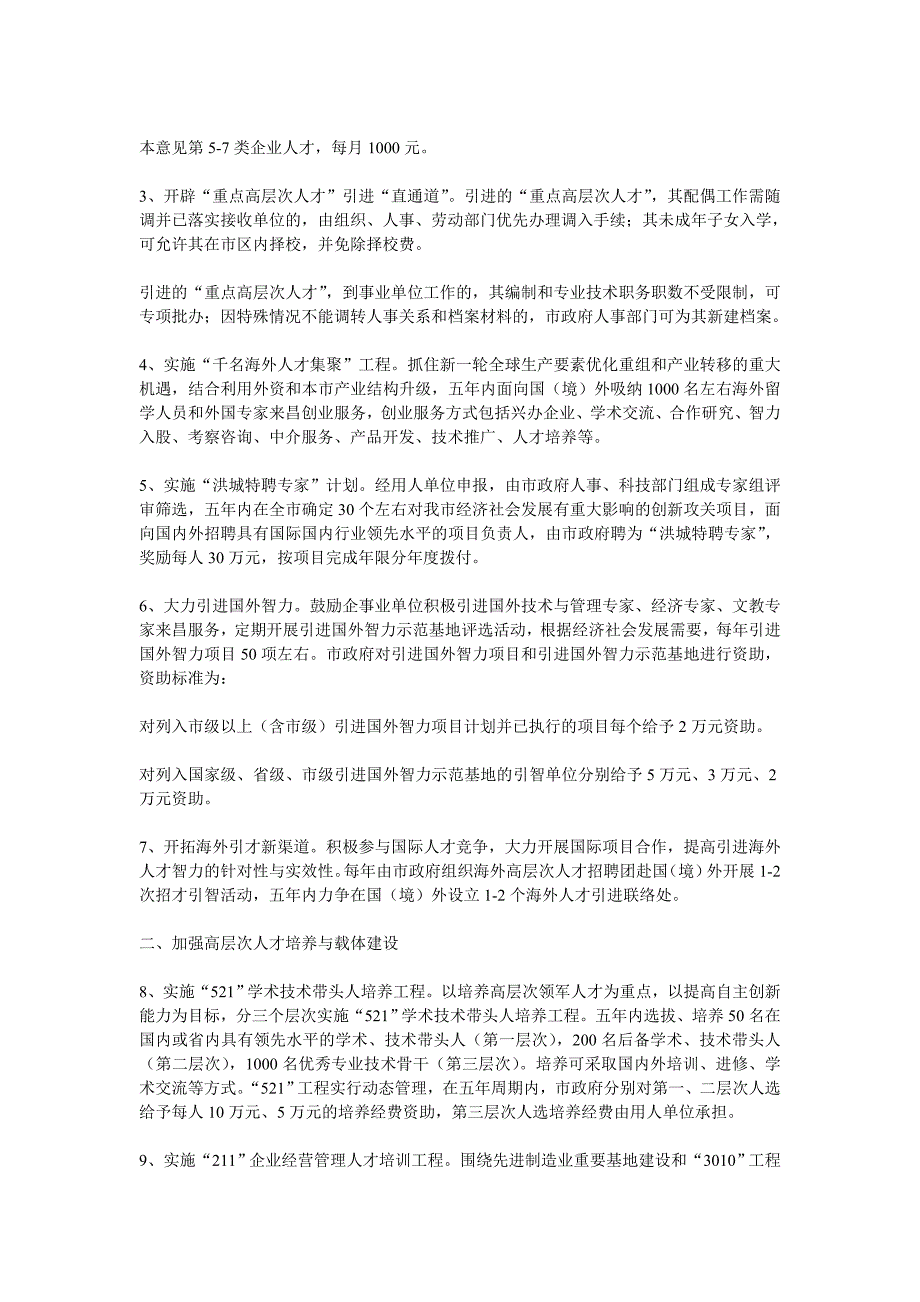 本意见第 5-7 类企业人才，每月 1000 元。

3、开辟“重点高层次人才”引进“直通道”。引进的“重点高层次人才”，其配偶工作需随调并已落实接收单位的，由组织、人事、劳动部门优先办理调入手续；其未成年子女入学，可允许其在市区内择校，并免除择校费。

引进的“重点高层次人才”，到事业单位工作的，其编制和专业技术职务职数不受限制，可专项批办；因特殊情况不能调转人事关系和档案材料的，市政府人事部门可为其新建档案。

4、实施“千名海外人才集聚”工程。抓住新一轮全球生产要素优化重组和产业转移的重大机遇，结合利用外资和本市产业结构升级，五年内面向国（境）外吸纳 1000 名左右海外留学人员和外国专家来昌创业服务，创业服务方式包括兴办企业、学术交流、合作研究、智力入股、考察咨询、中介服务、产品开发、技术推广、人才培养等。

5、实施“洪城特聘专家”计划。经用人单位申报，由市政府人事、科技部门组成专家组评审筛选，五年内在全市确定 30 个左右对我市经济社会发展有重大影响的创新攻关项目，面向国内外招聘具有国际国内行业领先水平的项目负责人，由市政府聘为“洪城特聘专家”，奖励每人 30 万元，按项目完成年限分年度拨付。

6、大力引进国外智力。鼓励企事业单位积极引进国外技术与管理专家、经济专家、文教专家来昌服务，定期开展引进国外智力示范基地评选活动，根据经济社会发展需要，每年引进国外智力项目 50 项左右。市政府对引进国外智力项目和引进国外智力示范基地进行资助，资助标准为：

对列入市级以上（含市级）引进国外智力项目计划并已执行的项目每个给予 2 万元资助。

对列入国家级、省级、市级引进国外智力示范基地的引智单位分别给予 5 万元、3 万元、2 万元资助。

7、开拓海外引才新渠道。积极参与国际人才竞争，大力开展国际项目合作，提高引进海外人才智力的针对性与实效性。每年由市政府组织海外高层次人才招聘团赴国（境）外开展 1-2 次招才引智活动，五年内力争在国（境）外设立 1-2 个海外人才引进联络处。

二、加强高层次人才培养与载体建设

8、实施“521”学术技术带头人培养工程。以培养高层次领军人才为重点，以提高自主创新能力为目标，分三个层次实施“521”学术技术带头人培养工程。五年内选拔、培养 50 名在国内或省内具有领先水平的学术、技术带头人（第一层次），200 名后备学术、技术带头人（第二层次），1000 名优秀专业技术骨干（第三层次）。培养可采取国内外培训、进修、学术交流等方式。“521”工程实行动态管理，在五年周期内，市政府分别对第一、二层次人选给予每人 10 万元、5 万元的培养经费资助，第三层次人选培养经费由用人单位承担。

9、实施“211”企业经营管理人才培训工程。围绕先进制造业重要基地建设和“3010”工程